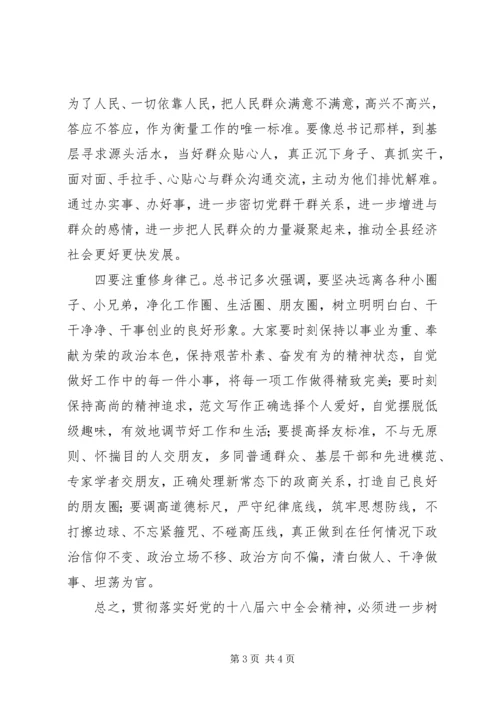 为了人民、一切依靠人民，把人民群众满意不满意，高兴不高兴，答应不答应，作为衡量工作的唯一标准。要像总书记那样，到基层寻求源头活水，当好群众贴心人，真正沉下身子、真抓实干，面对面、手拉手、心贴心与群众沟通交流，主动为他们排忧解难。通过办实事、办好事，进一步密切党群干群关系，进一步增进与群众的感情，进一步把人民群众的力量凝聚起来，推动全县经济社会更好更快发展。

四要注重修身律己。总书记多次强调，要坚决远离各种小圈子、小兄弟，净化工作圈、生活圈、朋友圈，树立明明白白、干干净净、干事创业的良好形象。大家要时刻保持以事业为重、奉献为荣的政治本色，保持艰苦朴素、奋发有为的精神状态，自觉做好工作中的每一件小事，将每一项工作做得精致完美；要时刻保持高尚的精神追求，范文写作正确选择个人爱好，自觉摆脱低级趣味，有效地调节好工作和生活；要提高择友标准，不与无原则、怀揣目的人交朋友，多同普通群众、基层干部和先进模范、专家学者交朋友，正确处理新常态下的政商关系，打造自己良好的朋友圈；要调高道德标尺，严守纪律底线，筑牢思想防线，不打擦边球、不忘紧箍咒、不碰高压线，真正做到在任何情况下政治信仰不变、政治立场不移、政治方向不偏，清白做人、干净做事、坦荡为官。

总之，贯彻落实好党的十八届六中全会精神，必须进一步树

第 3 页 共 4 页